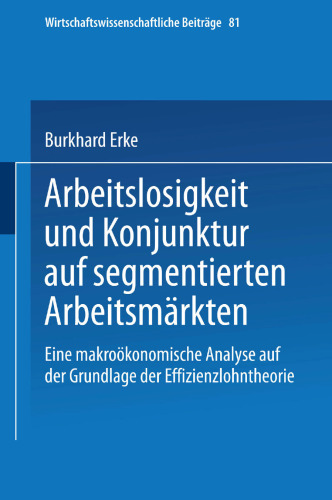 Wirtschaftswissenschaftliche Beiträge 81

Burkhard Erke

Arbeitslosigkeit und Konjunktur auf segmentierten Arbeitsmärkten

Eine makroökonomische Analyse auf der Grundlage der Effizienzlohntheorie